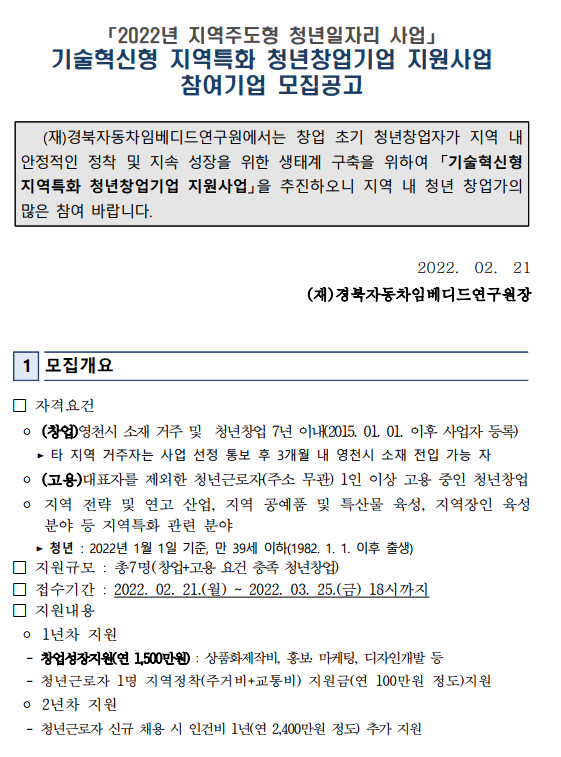 「2022년 지역주도형 청년일자리 사업」
기술혁신형 지역특화 청년창업기업 지원사업
참여기업 모집공고

(재)경북자동차임베디드연구원에서는 창업 초기 청년창업자가 지역 내 안정적인 정착 및 지속 성장을 위한 생태계 구축을 위하여 「기술혁신형 지역특화 청년창업기업 지원사업」을 추진하오니 지역 내 청년 창업가의 많은 참여 바랍니다.

2022. 02. 21

(재)경북자동차임베디드연구원장

1 모집개요

□ 자격요건

○ (창업)영천시 소재 거주 및 청년창업 7년 이내(2015. 01. 01. 이후 사업자 등록)

▸ 타 지역 거주자는 사업 선정 통보 후 3개월 내 영천시 소재 전입 가능 자

○ (고용)대표자를 제외한 청년근로자(주소 무관) 1인 이상 고용 중인 청년창업

○ 지역 전략 및 연고 산업, 지역 공예품 및 특산물 육성, 지역장인 육성 분야 등 지역특화 관련 분야

▸ 청년 : 2022년 1월 1일 기준, 만 39세 이하(1982. 1. 1. 이후 출생)

□ 지원규모 : 총7명(창업+고용 요건 충족 청년창업)

□ 접수기간 : 2022. 02. 21.(월) ~ 2022. 03. 25.(금) 18시까지

□ 지원내용

○ 1년차 지원

- 창업성장지원(연 1,500만원) : 상품화제작비, 홍보 마케팅, 디자인개발 등

- 청년근로자 1명 지역정착(주거비+교통비) 지원금(연 100만원 정도)지원

○ 2년차 지원

- 청년근로자 신규 채용 시 인건비 1년(연 2,400만원 정도) 추가 지원